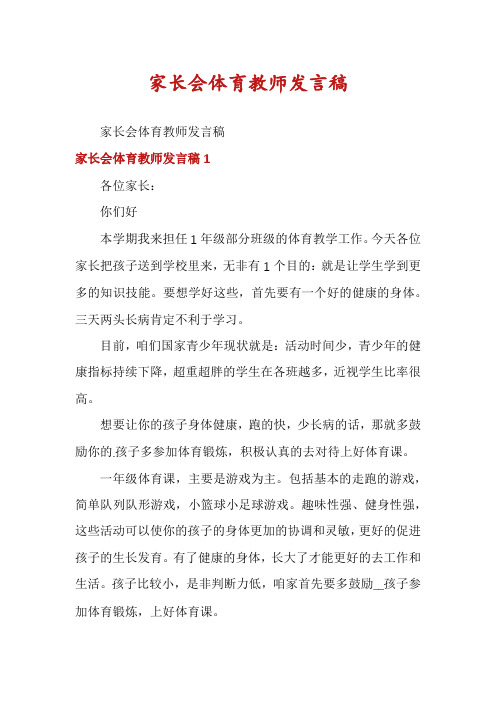 家长会体育教师发言稿

家长会体育教师发言稿

家长会体育教师发言稿 1

各位家长：

你们好

本学期我来担任 1 年级部分班级的体育教学工作。今天各位家长把孩子送到学校里来，无非有 1 个目的：就是让学生学到更多的知识技能。要想学好这些，首先要有一个好的健康的身体。三天两头长病肯定不利于学习。

目前，咱们国家青少年现状就是：活动时间少，青少年的健康指标持续下降，超重超胖的学生在各班越多，近视学生比率很高。

想要让你的孩子身体健康，跑的快，少长病的话，那就多鼓励你的_孩子多参加体育锻炼，积极认真的去对待上好体育课。

一年级体育课，主要是游戏为主。包括基本的走跑的游戏，简单队列队形游戏，小篮球小足球游戏。趣味性强、健身性强，这些活动可以使你的孩子的身体更加的协调和灵敏，更好的促进孩子的生长发育。有了健康的身体，长大了才能更好的去工作和生活。孩子比较小，是非判断力低，咱家首先要多鼓励__孩子参加体育锻炼，上好体育课。